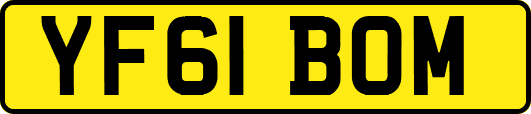 YF61 BOM